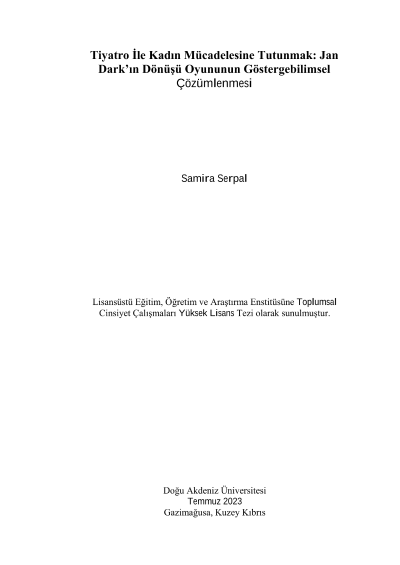 Tiyatro İle Kadın Mücadelesine Tutunmak: Jan Dark'ın Dönüşü Oyununun Göstergebilimsel Çözümlenmesi

Samira Serpal

Lisansüstü Eğitim, Öğretim ve Araştırma Enstitüsüne Toplumsal Cinsiyet Çalışmaları Yüksek Lisans Tezi olarak sunulmuştur.

Doğu Akdeniz Üniversitesi
Temmuz 2023
Gazimağusa, Kuzey Kıbrıs